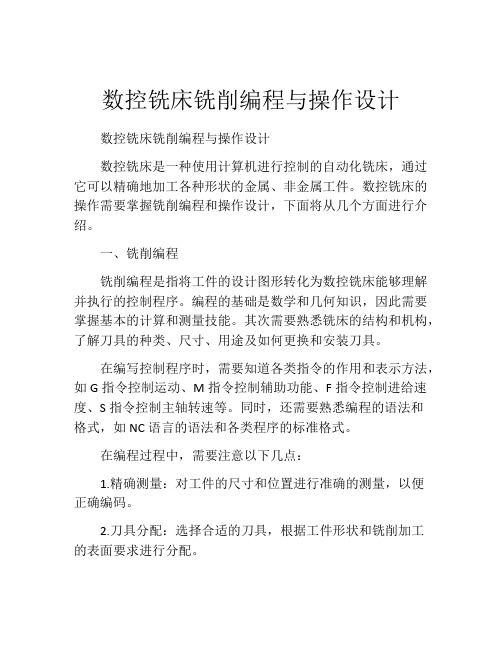 数控铣床铣削编程与操作设计

数控铣床铣削编程与操作设计

数控铣床是一种使用计算机进行控制的自动化铣床，通过它可以精确地加工各种形状的金属、非金属工件。数控铣床的操作需要掌握铣削编程和操作设计，下面将从几个方面进行介绍。

一、铣削编程

铣削编程是指将工件的设计图形转化为数控铣床能够理解并执行的控制程序。编程的基础是数学和几何知识，因此需要掌握基本的计算和测量技能。其次需要熟悉铣床的结构和机构，了解刀具的种类、尺寸、用途及如何更换和安装刀具。

在编写控制程序时，需要知道各类指令的作用和表示方法，如 G 指令控制运动、M 指令控制辅助功能、F 指令控制进给速度、S 指令控制主轴转速等。同时，还需要熟悉编程的语法和格式，如 NC 语言的语法和各类程序的标准格式。

在编程过程中，需要注意以下几点：

1.精确测量：对工件的尺寸和位置进行准确的测量，以便正确编码。

2.刀具分配：选择合适的刀具，根据工件形状和铣削加工的表面要求进行分配。